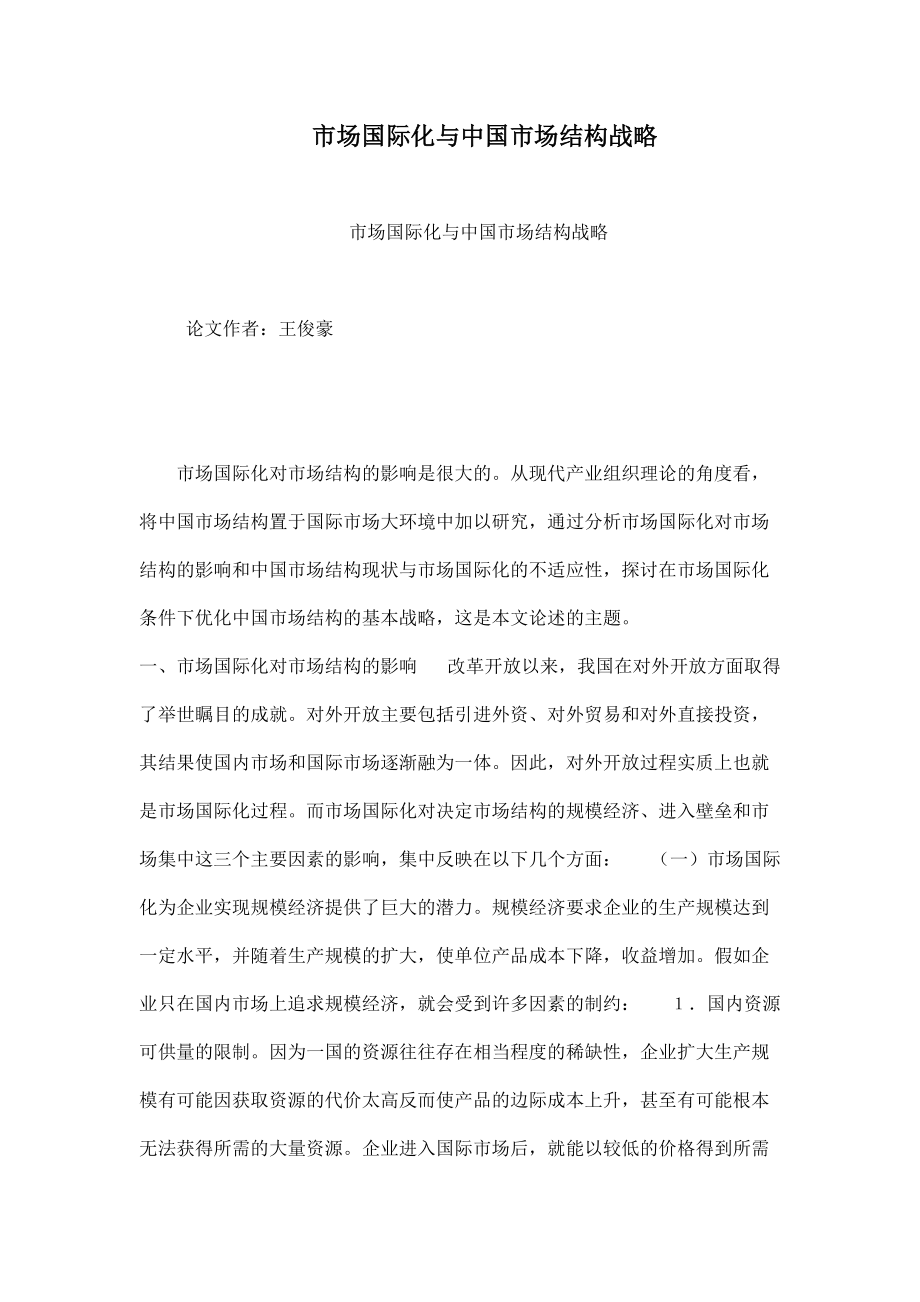 市场国际化与中国市场结构战略

市场国际化与中国市场结构战略

论文作者：王俊豪

市场国际化对市场结构的影响是很大的。从现代产业组织理论的角度看，将中国市场结构置于国际市场大环境中加以研究，通过分析市场国际化对市场结构的影响和中国市场结构现状与市场国际化的不适应性，探讨在市场国际化条件下优化中国市场结构的基本战略，这是本文论述的主题。

一、市场国际化对市场结构的影响　改革开放以来，我国在对外开放方面取得了举世瞩目的成就。对外开放主要包括引进外资、对外贸易和对外直接投资，其结果使国内市场和国际市场逐渐融为一体。因此，对外开放过程实质上也就是市场国际化过程。而市场国际化对决定市场结构的规模经济、进入壁垒和市场集中这三个主要因素的影响，集中反映在以下几个方面：　（一）市场国际化为企业实现规模经济提供了巨大的潜力。规模经济要求企业的生产规模达到一定水平，并随着生产规模的扩大，使单位产品成本下降，收益增加。假如企业只在国内市场上追求规模经济，就会受到许多因素的制约：　1．国内资源可供量的限制。因为一国的资源往往存在相当程度的稀缺性，企业扩大生产规模有可能因获取资源的代价太高反而使产品的边际成本上升，甚至有可能根本无法获得所需的大量资源。企业进入国际市场后，就能以较低的价格得到所需